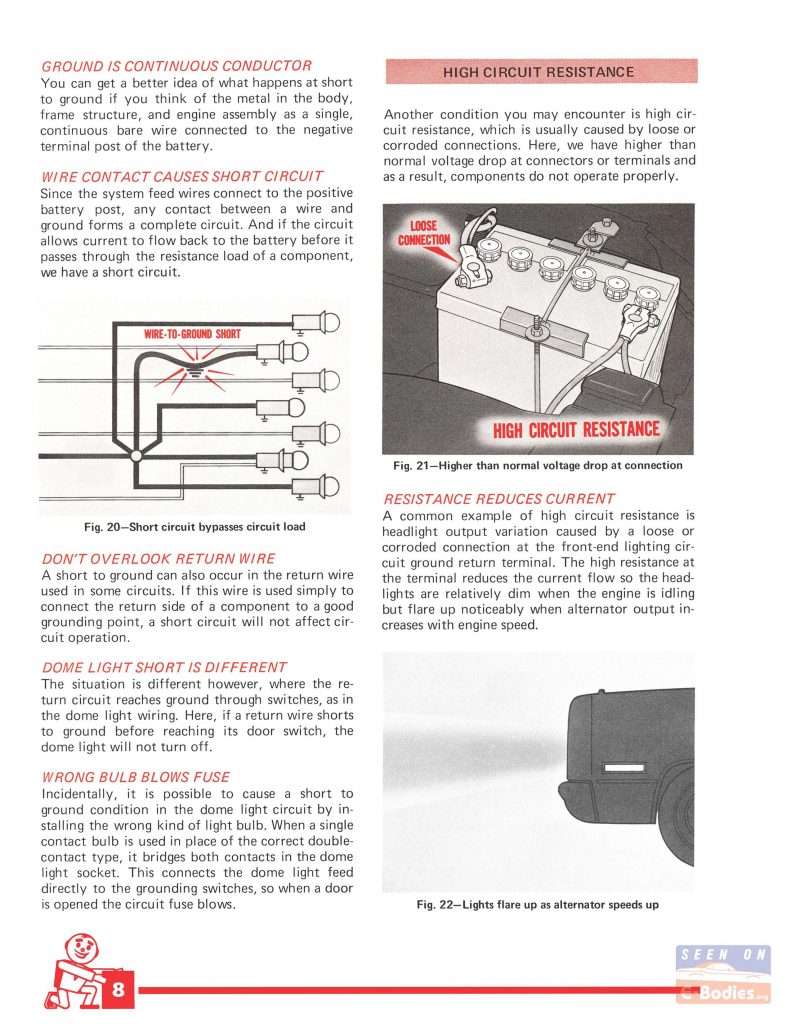 GROUND IS CONTINUOUS CONDUCTOR
You can get a better idea of what happens at short to ground if you think of the metal in the body, frame structure, and engine assembly as a single, continuous bare wire connected to the negative terminal post of the battery.

WIRE CONTACT CAUSES SHORT CIRCUIT
Since the system feed wires connect to the positive battery post, any contact between a wire and ground forms a complete circuit. And if the circuit allows current to flow back to the battery before it passes through the resistance load of a component, we have a short circuit.

WIRE-TO-GROUND SHORT

Fig. 20—Short circuit bypasses circuit load

DON'T OVERLOOK RETURN WIRE
A short to ground can also occur in the return wire used in some circuits. If this wire is used simply to connect the return side of a component to a good grounding point, a short circuit will not affect circuit operation.

DOME LIGHT SHORT IS DIFFERENT
The situation is different however, where the return circuit reaches ground through switches, as in the dome light wiring. Here, if a return wire shorts to ground before reaching its door switch, the dome light will not turn off.

WRONG BULB BLOWS FUSE
Incidentally, it is possible to cause a short to ground condition in the dome light circuit by installing the wrong kind of light bulb. When a single contact bulb is used in place of the correct double-contact type, it bridges both contacts in the dome light socket. This connects the dome light feed directly to the grounding switches, so when a door is opened the circuit fuse blows.

HIGH CIRCUIT RESISTANCE

Another condition you may encounter is high circuit resistance, which is usually caused by loose or corroded connections. Here, we have higher than normal voltage drop at connectors or terminals and as a result, components do not operate properly.

LOOSE CONNECTION

HIGH CIRCUIT RESISTANCE

Fig. 21—Higher than normal voltage drop at connection

RESISTANCE REDUCES CURRENT
A common example of high circuit resistance is headlight output variation caused by a loose or corroded connection at the front-end lighting circuit ground return terminal. The high resistance at the terminal reduces the current flow so the headlights are relatively dim when the engine is idling but flare up noticeably when alternator output increases with engine speed.

Fig. 22—Lights flare up as alternator speeds up

8

SEEN ON
C-Bodies.org